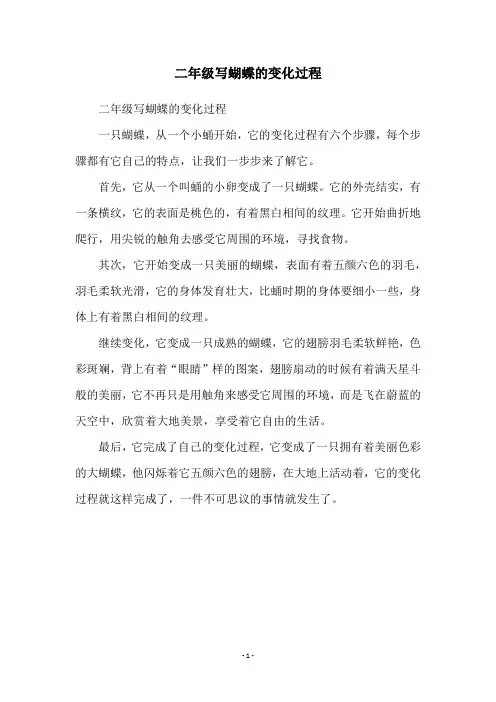 二年级写蝴蝶的变化过程

二年级写蝴蝶的变化过程

一只蝴蝶，从一个小蛹开始，它的变化过程有六个步骤，每个步骤都有它自己的特点，让我们一步步来了解它。

首先，它从一个叫蛹的小卵变成了一只蝴蝶。它的外壳结实，有一条横纹，它的表面是桃色的，有着黑白相间的纹理。它开始曲折地爬行，用尖锐的触角去感受它周围的环境，寻找食物。

其次，它开始变成一只美丽的蝴蝶，表面有着五颜六色的羽毛，羽毛柔软光滑，它的身体发育壮大，比蛹时期的身体要细小一些，身体上有着黑白相间的纹理。

继续变化，它变成一只成熟的蝴蝶，它的翅膀羽毛柔软鲜艳，色彩斑斓，背上有着“眼睛”样的图案，翅膀扇动的时候有着满天星斗般的美丽，它不再只是用触角来感受它周围的环境，而是飞在蔚蓝的天空中，欣赏着大地美景，享受着它自由的生活。

最后，它完成了自己的变化过程，它变成了一只拥有着美丽色彩的大蝴蝶，他闪烁着它五颜六色的翅膀，在大地上活动着，它的变化过程就这样完成了，一件不可思议的事情就发生了。

- 1 -